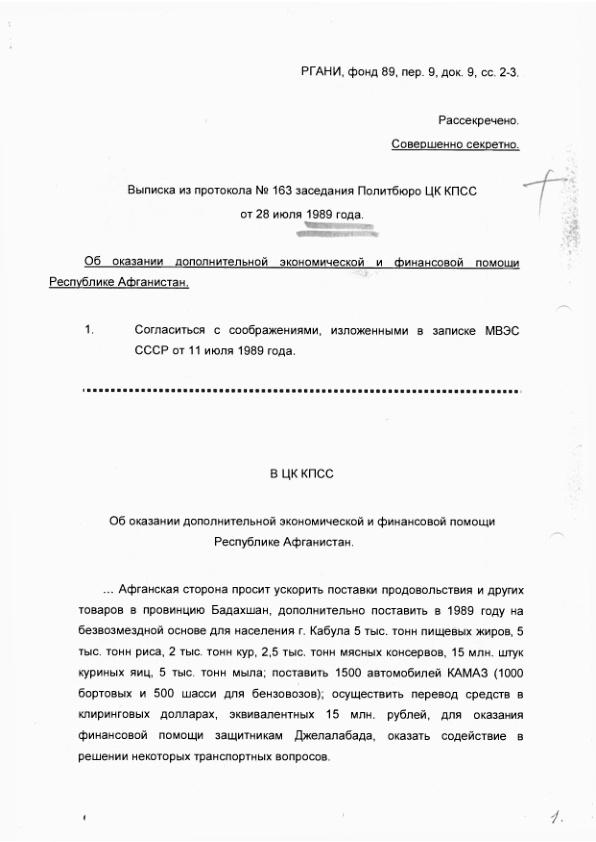 РГАНИ, фонд 89, пер. 9, док. 9, сс. 2-3.

Рассекречено.
Совершенно секретно.

Выписка из протокола № 163 заседания Политбюро ЦК КПСС
от 28 июля 1989 года.

Об оказании дополнительной экономической и финансовой помощи Республике Афганистан.

1. Согласиться с соображениями, изложенными в записке МВЭС СССР от 11 июля 1989 года.

В ЦК КПСС

Об оказании дополнительной экономической и финансовой помощи Республике Афганистан.

... Афганская сторона просит ускорить поставки продовольствия и других товаров в провинцию Бадахшан, дополнительно поставить в 1989 году на безвозмездной основе для населения г. Кабула 5 тыс. тонн пищевых жиров, 5 тыс. тонн риса, 2 тыс. тонн кур, 2,5 тыс. тонн мясных консервов, 15 млн. штук куриных яиц, 5 тыс. тонн мыла; поставить 1500 автомобилей КАМАЗ (1000 бортовых и 500 шасси для бензовозов); осуществить перевод средств в клиринговых долларах, эквивалентных 15 млн. рублей, для оказания финансовой помощи защитникам Джелалабада, оказать содействие в решении некоторых транспортных вопросов.

1.